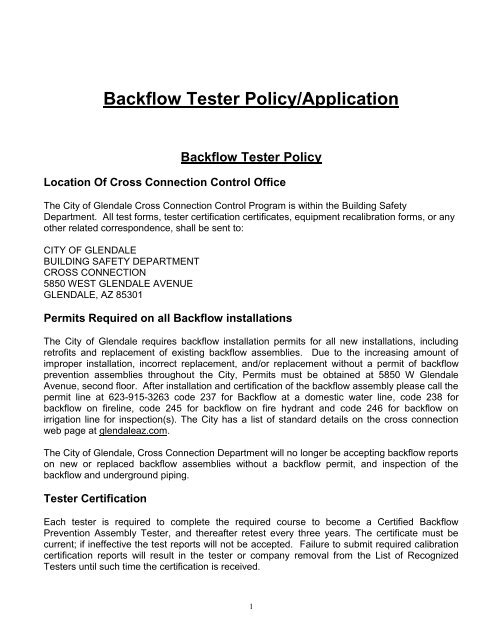 Backflow Tester Policy/Application

Backflow Tester Policy

Location Of Cross Connection Control Office

The City of Glendale Cross Connection Control Program is within the Building Safety Department. All test forms, tester certification certificates, equipment recalibration forms, or any other related correspondence, shall be sent to:

CITY OF GLENDALE
BUILDING SAFETY DEPARTMENT
CROSS CONNECTION
5850 WEST GLENDALE AVENUE
GLENDALE, AZ 85301

Permits Required on all Backflow installations

The City of Glendale requires backflow installation permits for all new installations, including retrofits and replacement of existing backflow assemblies. Due to the increasing amount of improper installation, incorrect replacement, and/or replacement without a permit of backflow prevention assemblies throughout the City, Permits must be obtained at 5850 W Glendale Avenue, second floor. After installation and certification of the backflow assembly please call the permit line at 623-915-3263 code 237 for Backflow at a domestic water line, code 238 for backflow on fireline, code 245 for backflow on fire hydrant and code 246 for backflow on irrigation line for inspection(s). The City has a list of standard details on the cross connection web page at glendaleaz.com.

The City of Glendale, Cross Connection Department will no longer be accepting backflow reports on new or replaced backflow assemblies without a backflow permit, and inspection of the backflow and underground piping.

Tester Certification

Each tester is required to complete the required course to become a Certified Backflow Prevention Assembly Tester, and thereafter retest every three years. The certificate must be current; if ineffective the test reports will not be accepted. Failure to submit required calibration certification reports will result in the tester or company removal from the List of Recognized Testers until such time the certification is received.

1